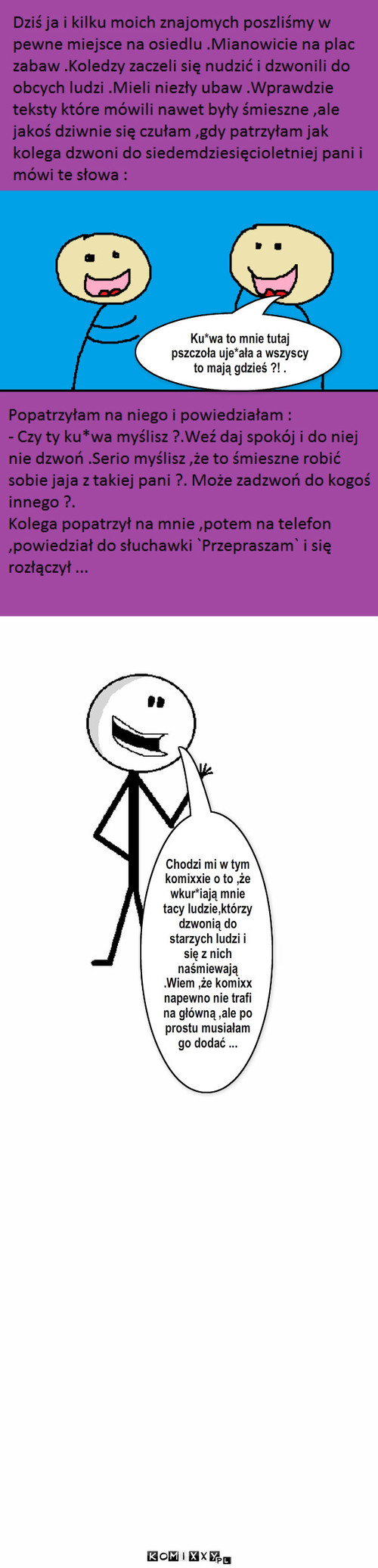 Dziś ja i kilku moich znajomych poszliśmy w pewne miejsce na osiedlu .Mianowicie na plac zabaw .Koledzy zaczeli się nudzić i dzwonili do obcych ludzi .Mieli niezły ubaw .Wprawdzie teksty które mówili nawet były śmieszne ,ale jakoś dziwnie się czułam ,gdy patrzyłam jak kolega dzwoni do siedemdziesięcioletniej pani i mówi te słowa :

Ku*wa to mnie tutaj pszczoła uje*ała a wszyscy to mają gdzieś ?! .

Popatrzyłam na niego i powiedziałam :
- Czy ty ku*wa myślisz ?.Weź daj spokój i do niej nie dzwoń .Serio myślisz ,że to śmieszne robić sobie jaja z takiej pani ?. Może zadzwoń do kogoś innego ?.
Kolega popatrzył na mnie ,potem na telefon ,powiedział do słuchawki `Przepraszam` i się rozłączył ...

Chodzi mi w tym komixxie o to ,że wkur*iają mnie tacy ludzie,którzy dzwonią do starzych ludzi i się z nich naśmiewają .Wiem ,że komixx napewno nie trafi na główną ,ale po prostu musiałam go dodać ...

KOMIXXY.PL